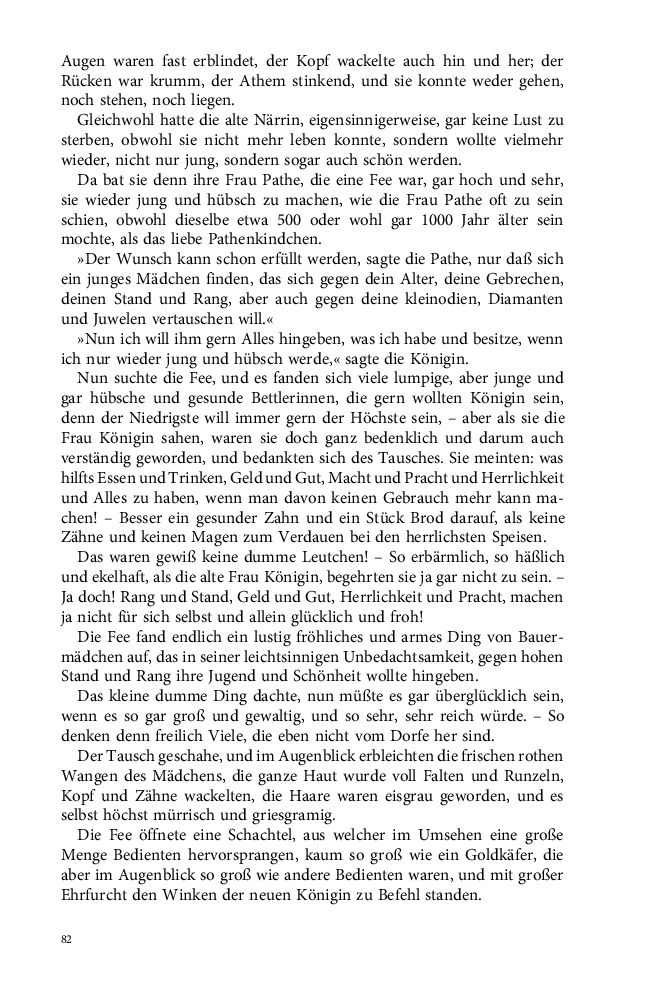 Augen waren fast erblindet, der Kopf wackelte auch hin und her; der Rücken war krumm, der Athem stinkend, und sie konnte weder gehen, noch stehen, noch liegen.

Gleichwohl hatte die alte Närrin, eigensinnigerweise, gar keine Lust zu sterben, obwohl sie nicht mehr leben konnte, sondern wollte vielmehr wieder, nicht nur jung, sondern sogar auch schön werden.

Da bat sie denn ihre Frau Pathe, die eine Fee war, gar hoch und sehr, sie wieder jung und hübsch zu machen, wie die Frau Pathe oft zu sein schien, obwohl dieselbe etwa 500 oder wohl gar 1000 Jahr älter sein mochte, als das liebe Pathenkindchen.

»Der Wunsch kann schon erfüllt werden, sagte die Pathe, nur daß sich ein junges Mädchen finden, das sich gegen dein Alter, deine Gebrechen, deinen Stand und Rang, aber auch gegen deine kleinodien, Diamanten und Juwelen vertauschen will.«

»Nun ich will ihm gern Alles hingeben, was ich habe und besitze, wenn ich nur wieder jung und hübsch werde,« sagte die Königin.

Nun suchte die Fee, und es fanden sich viele lumpige, aber junge und gar hübsche und gesunde Bettlerinnen, die gern wollten Königin sein, denn der Niedrigste will immer gern der Höchste sein, – aber als sie die Frau Königin sahen, waren sie doch ganz bedenklich und darum auch verständig geworden, und bedankten sich des Tausches. Sie meinten: was hilfts Essen und Trinken, Geld und Gut, Macht und Pracht und Herrlichkeit und Alles zu haben, wenn man davon keinen Gebrauch mehr kann machen! – Besser ein gesunder Zahn und ein Stück Brod darauf, als keine Zähne und keinen Magen zum Verdauen bei den herrlichsten Speisen.

Das waren gewiß keine dumme Leutchen! – So erbärmlich, so häßlich und ekelhaft, als die alte Frau Königin, begehrten sie ja gar nicht zu sein. – Ja doch! Rang und Stand, Geld und Gut, Herrlichkeit und Pracht, machen ja nicht für sich selbst und allein glücklich und froh!

Die Fee fand endlich ein lustig fröhliches und armes Ding von Bauermädchen auf, das in seiner leichtsinnigen Unbedachtsamkeit, gegen hohen Stand und Rang ihre Jugend und Schönheit wollte hingeben.

Das kleine dumme Ding dachte, nun müßte es gar überglücklich sein, wenn es so gar groß und gewaltig, und so sehr, sehr reich würde. – So denken denn freilich Viele, die eben nicht vom Dorfe her sind.

Der Tausch geschahe, und im Augenblick erbleichten die frischen rothen Wangen des Mädchens, die ganze Haut wurde voll Falten und Runzeln, Kopf und Zähne wackelten, die Haare waren eisgrau geworden, und es selbst höchst mürrisch und griesgramig.

Die Fee öffnete eine Schachtel, aus welcher im Umsehen eine große Menge Bedienten hervorsprangen, kaum so groß wie ein Goldkäfer, die aber im Augenblick so groß wie andere Bedienten waren, und mit großer Ehrfurcht den Winken der neuen Königin zu Befehl standen.

82